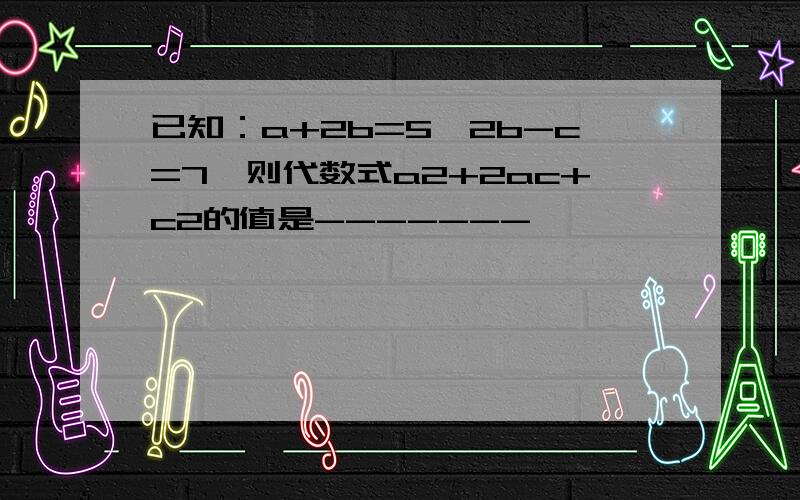 已知：a+2b=5，2b-c=7，则代数式a2+2ac+c2的值是--------